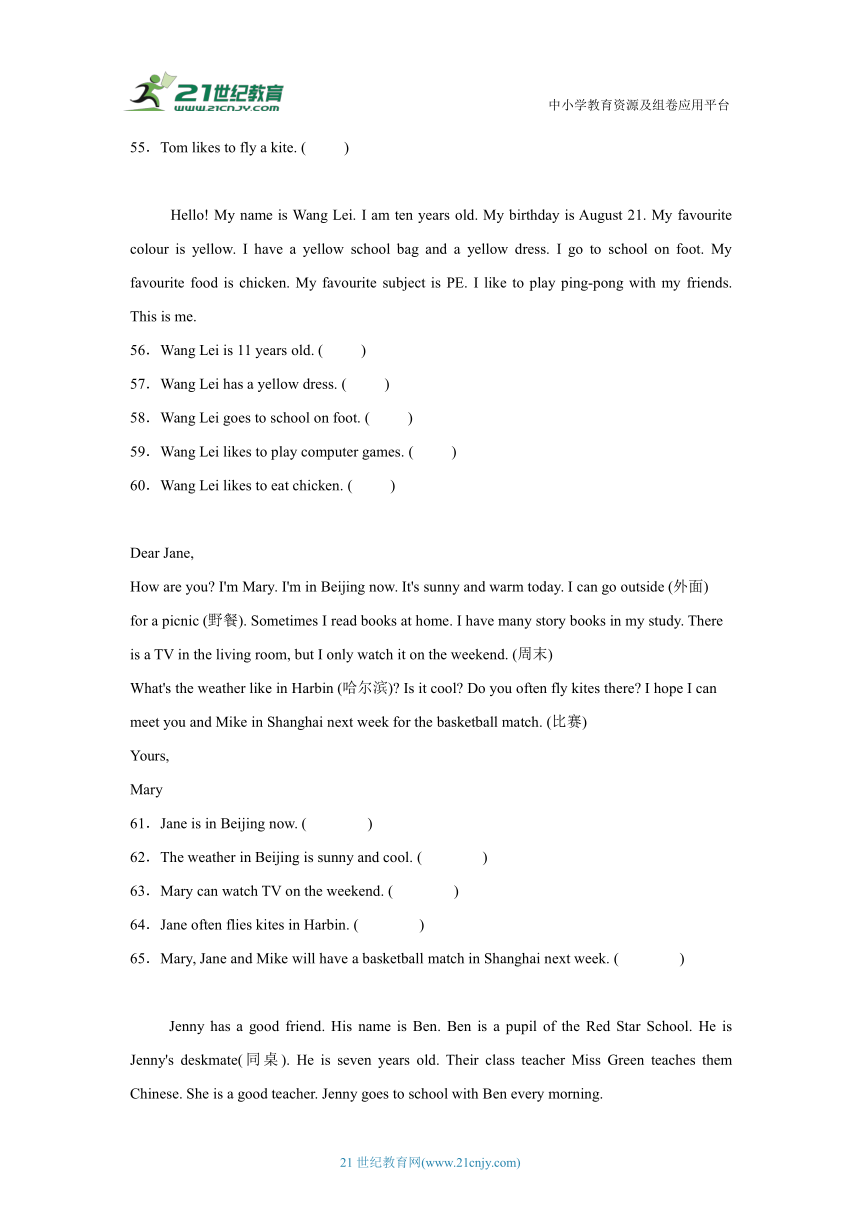 21世纪教育
www.21cnjy.com

中小学教育资源及组卷应用平台

55．Tom likes to fly a kite. (　　)

Hello! My name is Wang Lei. I am ten years old. My birthday is August 21. My favourite colour is yellow. I have a yellow school bag and a yellow dress. I go to school on foot. My favourite food is chicken. My favourite subject is PE. I like to play ping-pong with my friends. This is me.

56．Wang Lei is 11 years old. (　　)

57．Wang Lei has a yellow dress. (　　)

58．Wang Lei goes to school on foot. (　　)

59．Wang Lei likes to play computer games. (　　)

60．Wang Lei likes to eat chicken. (　　)

Dear Jane,

How are you? I'm Mary. I'm in Beijing now. It's sunny and warm today. I can go outside (外面) for a picnic (野餐). Sometimes I read books at home. I have many story books in my study. There is a TV in the living room, but I only watch it on the weekend. (周末)

What's the weather like in Harbin (哈尔滨)? Is it cool? Do you often fly kites there? I hope I can meet you and Mike in Shanghai next week for the basketball match. (比赛)

Yours,

Mary

61．Jane is in Beijing now. (　　)

62．The weather in Beijing is sunny and cool. (　　)

63．Mary can watch TV on the weekend. (　　)

64．Jane often flies kites in Harbin. (　　)

65．Mary, Jane and Mike will have a basketball match in Shanghai next week. (　　)

Jenny has a good friend. His name is Ben. Ben is a pupil of the Red Star School. He is Jenny's deskmate(同桌). He is seven years old. Their class teacher Miss Green teaches them Chinese. She is a good teacher. Jenny goes to school with Ben every morning.

21 世纪教育网(www.21cnjy.com)